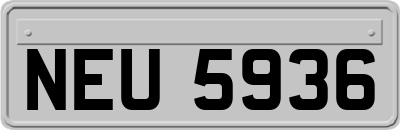 NEU 5936